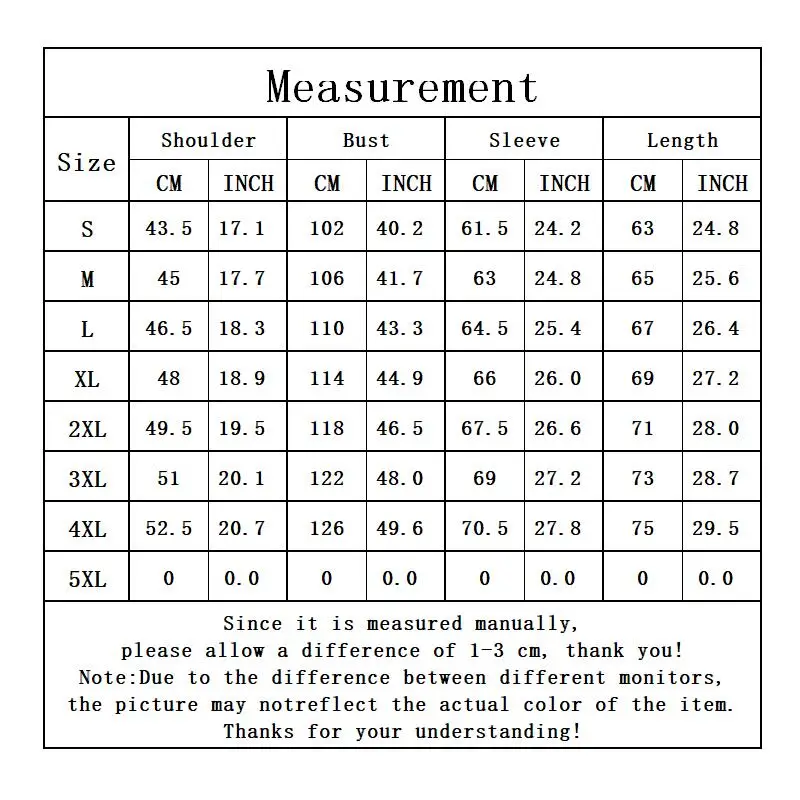 Measurement

| Size | Shoulder CM | Shoulder INCH | Bust CM | Bust INCH | Sleeve CM | Sleeve INCH | Length CM | Length INCH |
|---|---|---|---|---|---|---|---|---|
| S | 43.5 | 17.1 | 102 | 40.2 | 61.5 | 24.2 | 63 | 24.8 |
| M | 45 | 17.7 | 106 | 41.7 | 63 | 24.8 | 65 | 25.6 |
| L | 46.5 | 18.3 | 110 | 43.3 | 64.5 | 25.4 | 67 | 26.4 |
| XL | 48 | 18.9 | 114 | 44.9 | 66 | 26.0 | 69 | 27.2 |
| 2XL | 49.5 | 19.5 | 118 | 46.5 | 67.5 | 26.6 | 71 | 28.0 |
| 3XL | 51 | 20.1 | 122 | 48.0 | 69 | 27.2 | 73 | 28.7 |
| 4XL | 52.5 | 20.7 | 126 | 49.6 | 70.5 | 27.8 | 75 | 29.5 |
| 5XL | 0 | 0.0 | 0 | 0.0 | 0 | 0.0 | 0 | 0.0 |

Since it is measured manually, please allow a difference of 1-3 cm, thank you!
Note:Due to the difference between different monitors, the picture may notreflect the actual color of the item. Thanks for your understanding!